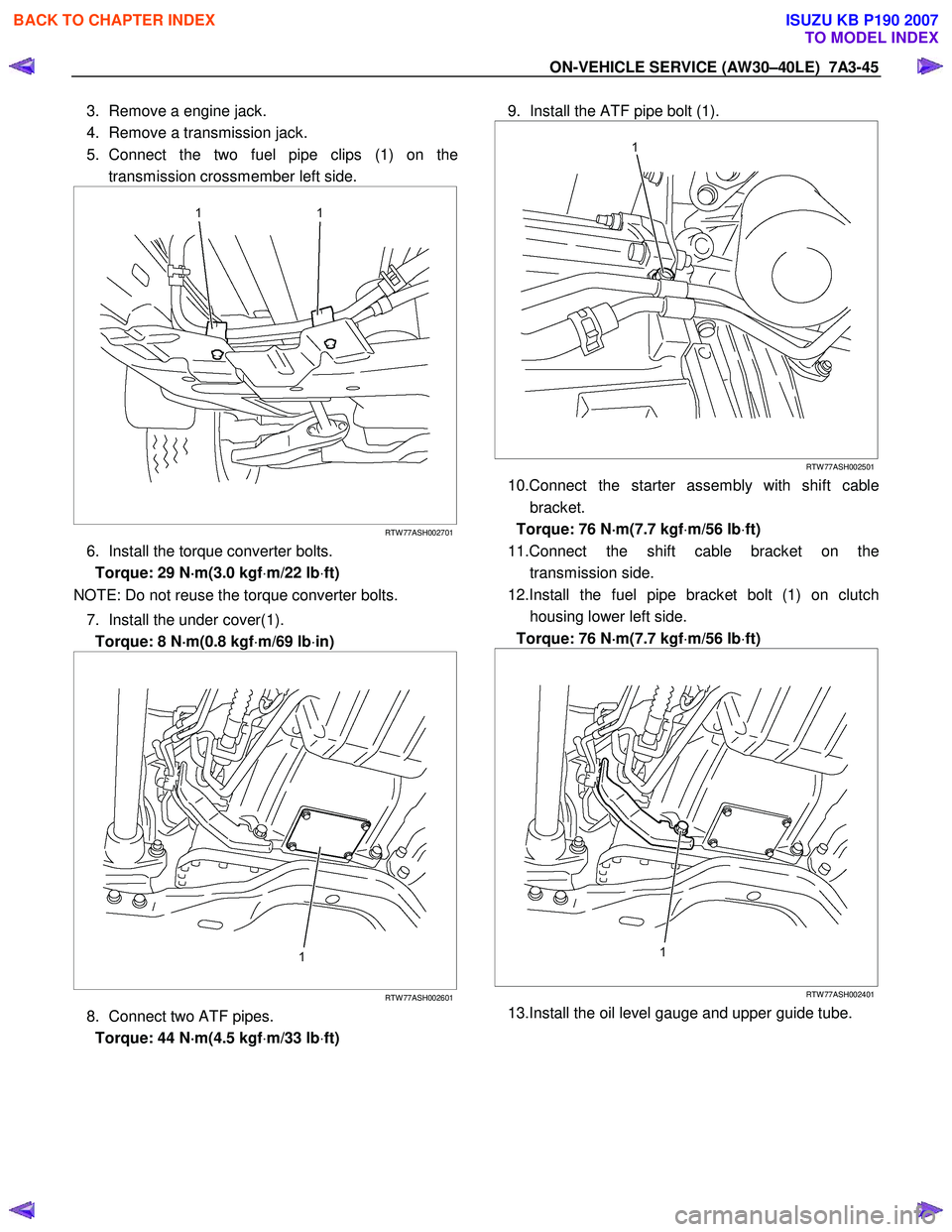 BACK TO CHAPTER INDEX

ISUZU KB P190 2007
TO MODEL INDEX

ON-VEHICLE SERVICE (AW30–40LE) 7A3-45

3. Remove a engine jack.
4. Remove a transmission jack.
5. Connect the two fuel pipe clips (1) on the transmission crossmember left side.

1 1

RTW77ASH002701

6. Install the torque converter bolts.
Torque: 29 N·m(3.0 kgf·m/22 lb·ft)

NOTE: Do not reuse the torque converter bolts.

7. Install the under cover(1).
Torque: 8 N·m(0.8 kgf·m/69 lb·in)

1

RTW77ASH002601

8. Connect two ATF pipes.
Torque: 44 N·m(4.5 kgf·m/33 lb·ft)

9. Install the ATF pipe bolt (1).

1

RTW77ASH002501

10.Connect the starter assembly with shift cable bracket.
Torque: 76 N·m(7.7 kgf·m/56 lb·ft)

11.Connect the shift cable bracket on the transmission side.

12.Install the fuel pipe bracket bolt (1) on clutch housing lower left side.
Torque: 76 N·m(7.7 kgf·m/56 lb·ft)

1

RTW77ASH002401

13.Install the oil level gauge and upper guide tube.

carmanualsonline.info